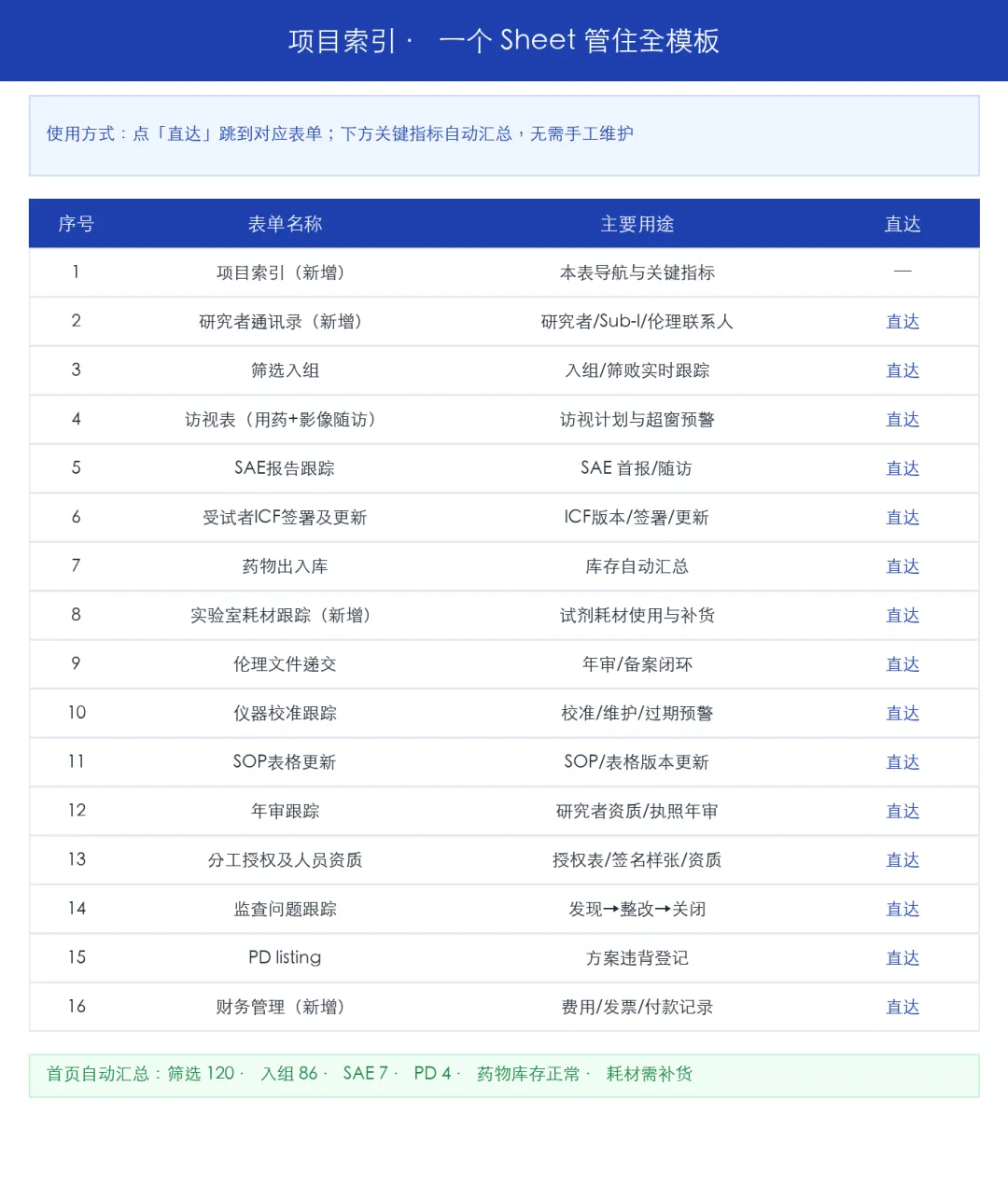 项目索引 · 一个 Sheet 管住全模板

使用方式：点「直达」跳到对应表单；下方关键指标自动汇总，无需手工维护

| 序号 | 表单名称 | 主要用途 | 直达 |
|---|---|---|---|
| 1 | 项目索引（新增） | 本表导航与关键指标 | — |
| 2 | 研究者通讯录（新增） | 研究者/Sub-I/伦理联系人 | 直达 |
| 3 | 筛选入组 | 入组/筛败实时跟踪 | 直达 |
| 4 | 访视表（用药+影像随访） | 访视计划与超窗预警 | 直达 |
| 5 | SAE报告跟踪 | SAE 首报/随访 | 直达 |
| 6 | 受试者ICF签署及更新 | ICF版本/签署/更新 | 直达 |
| 7 | 药物出入库 | 库存自动汇总 | 直达 |
| 8 | 实验室耗材跟踪（新增） | 试剂耗材使用与补货 | 直达 |
| 9 | 伦理文件递交 | 年审/备案闭环 | 直达 |
| 10 | 仪器校准跟踪 | 校准/维护/过期预警 | 直达 |
| 11 | SOP表格更新 | SOP/表格版本更新 | 直达 |
| 12 | 年审跟踪 | 研究者资质/执照年审 | 直达 |
| 13 | 分工授权及人员资质 | 授权表/签名样张/资质 | 直达 |
| 14 | 监查问题跟踪 | 发现→整改→关闭 | 直达 |
| 15 | PD listing | 方案违背登记 | 直达 |
| 16 | 财务管理（新增） | 费用/发票/付款记录 | 直达 |

首页自动汇总：筛选 120 · 入组 86 · SAE 7 · PD 4 · 药物库存正常 · 耗材需补货